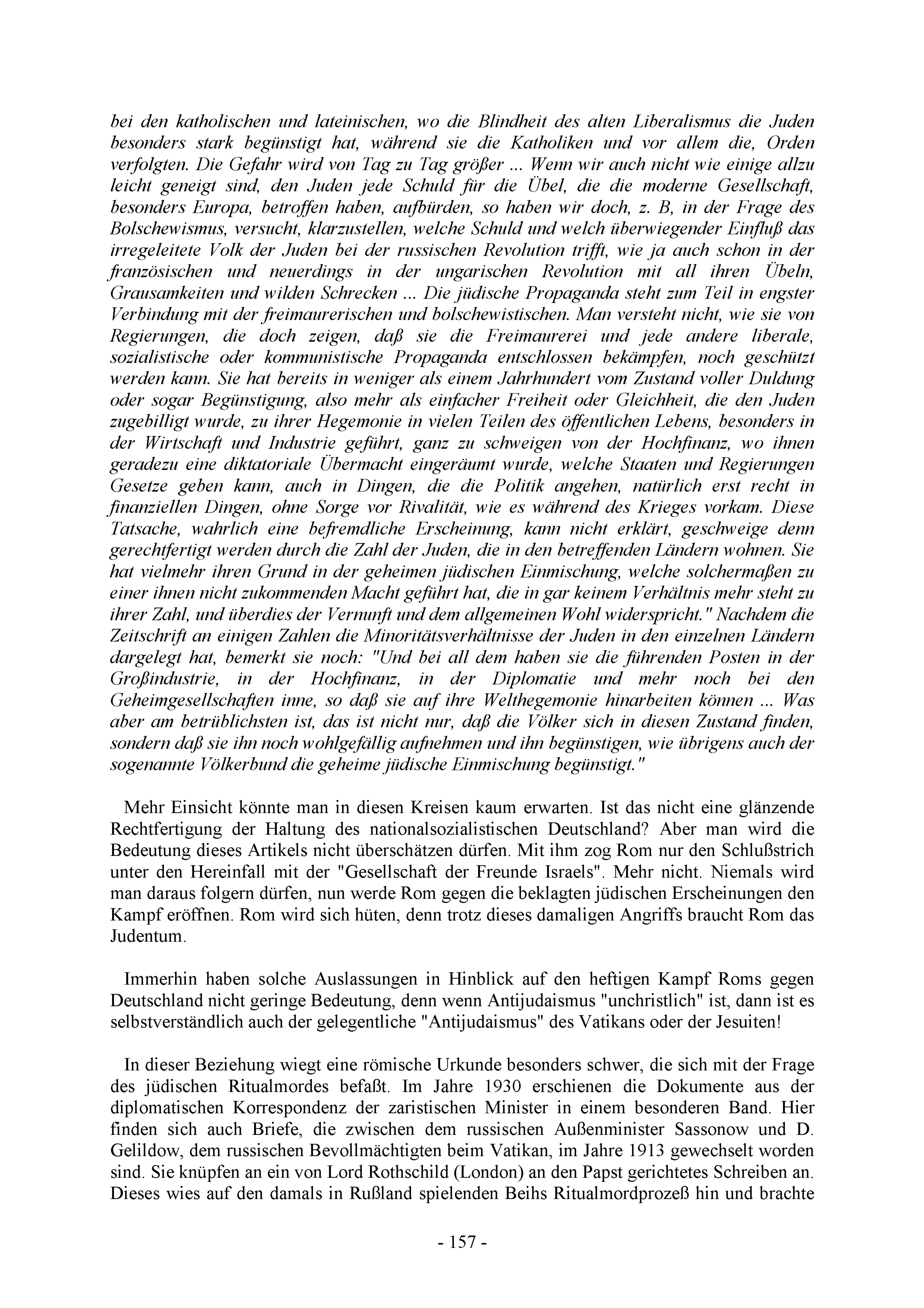 bei den katholischen und lateinischen, wo die Blindheit des alten Liberalismus die Juden besonders stark begünstigt hat, während sie die Katholiken und vor allem die, Orden verfolgten. Die Gefahr wird von Tag zu Tag größer ... Wenn wir auch nicht wie einige allzu leicht geneigt sind, den Juden jede Schuld für die Übel, die die moderne Gesellschaft, besonders Europa, betroffen haben, aufbürden, so haben wir doch, z. B, in der Frage des Bolschewismus, versucht, klarzustellen, welche Schuld und welch überwiegender Einfluß das irregeleitete Volk der Juden bei der russischen Revolution trifft, wie ja auch schon in der französischen und neuerdings in der ungarischen Revolution mit all ihren Übeln, Grausamkeiten und wilden Schrecken ... Die jüdische Propaganda steht zum Teil in engster Verbindung mit der freimaurerischen und bolschewistischen. Man versteht nicht, wie sie von Regierungen, die doch zeigen, daß sie die Freimaurerei und jede andere liberale, sozialistische oder kommunistische Propaganda entschlossen bekämpfen, noch geschützt werden kann. Sie hat bereits in weniger als einem Jahrhundert vom Zustand voller Duldung oder sogar Begünstigung, also mehr als einfacher Freiheit oder Gleichheit, die den Juden zugebilligt wurde, zu ihrer Hegemonie in vielen Teilen des öffentlichen Lebens, besonders in der Wirtschaft und Industrie geführt, ganz zu schweigen von der Hochfinanz, wo ihnen geradezu eine diktatoriale Übermacht eingeräumt wurde, welche Staaten und Regierungen Gesetze geben kann, auch in Dingen, die die Politik angehen, natürlich erst recht in finanziellen Dingen, ohne Sorge vor Rivalität, wie es während des Krieges vorkam. Diese Tatsache, wahrlich eine befremdliche Erscheinung, kann nicht erklärt, geschweige denn gerechtfertigt werden durch die Zahl der Juden, die in den betreffenden Ländern wohnen. Sie hat vielmehr ihren Grund in der geheimen jüdischen Einmischung, welche solchermaßen zu einer ihnen nicht zukommenden Macht geführt hat, die in gar keinem Verhältnis mehr steht zu ihrer Zahl, und überdies der Vernunft und dem allgemeinen Wohl widerspricht." Nachdem die Zeitschrift an einigen Zahlen die Minoritätsverhältnisse der Juden in den einzelnen Ländern dargelegt hat, bemerkt sie noch: "Und bei all dem haben sie die führenden Posten in der Großindustrie, in der Hochfinanz, in der Diplomatie und mehr noch bei den Geheimgesellschaften inne, so daß sie auf ihre Welthegemonie hinarbeiten können ... Was aber am betrüblichsten ist, das ist nicht nur, daß die Völker sich in diesen Zustand finden, sondern daß sie ihn noch wohlgefällig aufnehmen und ihn begünstigen, wie übrigens auch der sogenannte Völkerbund die geheime jüdische Einmischung begünstigt."

Mehr Einsicht könnte man in diesen Kreisen kaum erwarten. Ist das nicht eine glänzende Rechtfertigung der Haltung des nationalsozialistischen Deutschland? Aber man wird die Bedeutung dieses Artikels nicht überschätzen dürfen. Mit ihm zog Rom nur den Schlußstrich unter den Hereinfall mit der "Gesellschaft der Freunde Israels". Mehr nicht. Niemals wird man daraus folgern dürfen, nun werde Rom gegen die beklagten jüdischen Erscheinungen den Kampf eröffnen. Rom wird sich hüten, denn trotz dieses damaligen Angriffs braucht Rom das Judentum.

Immerhin haben solche Auslassungen in Hinblick auf den heftigen Kampf Roms gegen Deutschland nicht geringe Bedeutung, denn wenn Antijudaismus "unchristlich" ist, dann ist es selbstverständlich auch der gelegentliche "Antijudaismus" des Vatikans oder der Jesuiten!

In dieser Beziehung wiegt eine römische Urkunde besonders schwer, die sich mit der Frage des jüdischen Ritualmordes befaßt. Im Jahre 1930 erschienen die Dokumente aus der diplomatischen Korrespondenz der zaristischen Minister in einem besonderen Band. Hier finden sich auch Briefe, die zwischen dem russischen Außenminister Sassonow und D. Gelildow, dem russischen Bevollmächtigten beim Vatikan, im Jahre 1913 gewechselt worden sind. Sie knüpfen an ein von Lord Rothschild (London) an den Papst gerichtetes Schreiben an. Dieses wies auf den damals in Rußland spielenden Beihs Ritualmordprozeß hin und brachte

- 157 -